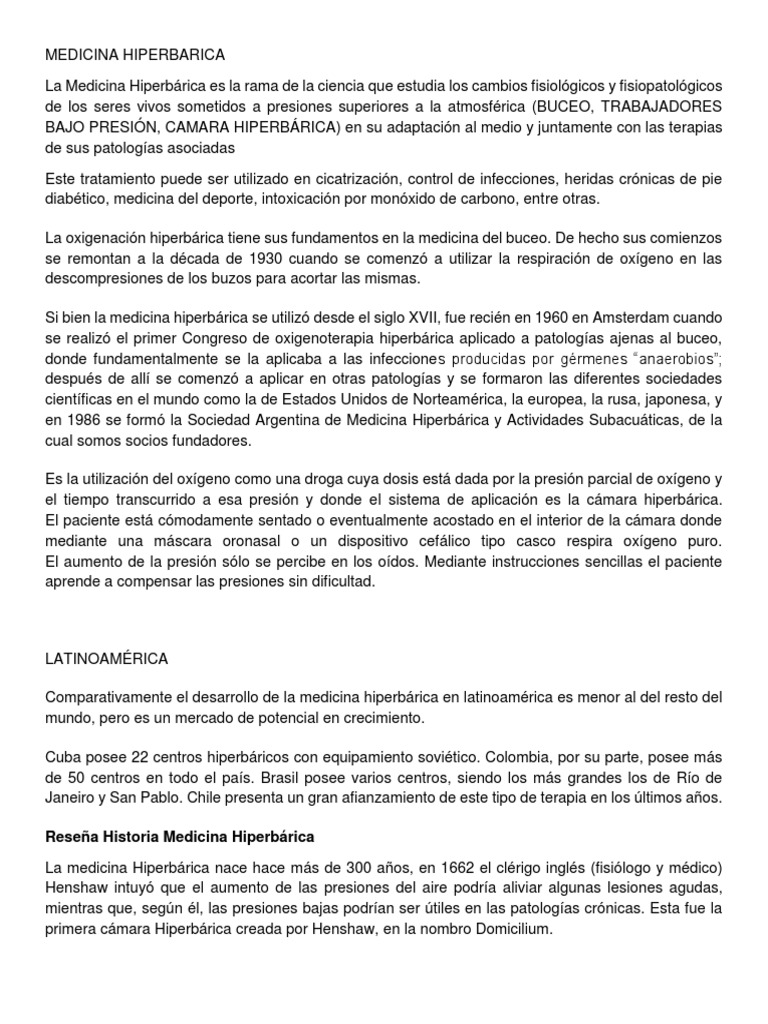 MEDICINA HIPERBARICA

La Medicina Hiperbárica es la rama de la ciencia que estudia los cambios fisiológicos y fisiopatológicos de los seres vivos sometidos a presiones superiores a la atmosférica (BUCEO, TRABAJADORES BAJO PRESIÓN, CAMARA HIPERBÁRICA) en su adaptación al medio y juntamente con las terapias de sus patologías asociadas

Este tratamiento puede ser utilizado en cicatrización, control de infecciones, heridas crónicas de pie diabético, medicina del deporte, intoxicación por monóxido de carbono, entre otras.

La oxigenación hiperbárica tiene sus fundamentos en la medicina del buceo. De hecho sus comienzos se remontan a la década de 1930 cuando se comenzó a utilizar la respiración de oxígeno en las descompresiones de los buzos para acortar las mismas.

Si bien la medicina hiperbárica se utilizó desde el siglo XVII, fue recién en 1960 en Amsterdam cuando se realizó el primer Congreso de oxigenoterapia hiperbárica aplicado a patologías ajenas al buceo, donde fundamentalmente se la aplicaba a las infecciones producidas por gérmenes "anaerobios"; después de allí se comenzó a aplicar en otras patologías y se formaron las diferentes sociedades científicas en el mundo como la de Estados Unidos de Norteamérica, la europea, la rusa, japonesa, y en 1986 se formó la Sociedad Argentina de Medicina Hiperbárica y Actividades Subacuáticas, de la cual somos socios fundadores.

Es la utilización del oxígeno como una droga cuya dosis está dada por la presión parcial de oxígeno y el tiempo transcurrido a esa presión y donde el sistema de aplicación es la cámara hiperbárica. El paciente está cómodamente sentado o eventualmente acostado en el interior de la cámara donde mediante una máscara oronasal o un dispositivo cefálico tipo casco respira oxígeno puro. El aumento de la presión sólo se percibe en los oídos. Mediante instrucciones sencillas el paciente aprende a compensar las presiones sin dificultad.

LATINOAMÉRICA

Comparativamente el desarrollo de la medicina hiperbárica en latinoamérica es menor al del resto del mundo, pero es un mercado de potencial en crecimiento.

Cuba posee 22 centros hiperbáricos con equipamiento soviético. Colombia, por su parte, posee más de 50 centros en todo el país. Brasil posee varios centros, siendo los más grandes los de Río de Janeiro y San Pablo. Chile presenta un gran afianzamiento de este tipo de terapia en los últimos años.

Reseña Historia Medicina Hiperbárica

La medicina Hiperbárica nace hace más de 300 años, en 1662 el clérigo inglés (fisiólogo y médico) Henshaw intuyó que el aumento de las presiones del aire podría aliviar algunas lesiones agudas, mientras que, según él, las presiones bajas podrían ser útiles en las patologías crónicas. Esta fue la primera cámara Hiperbárica creada por Henshaw, en la nombro Domicilium.